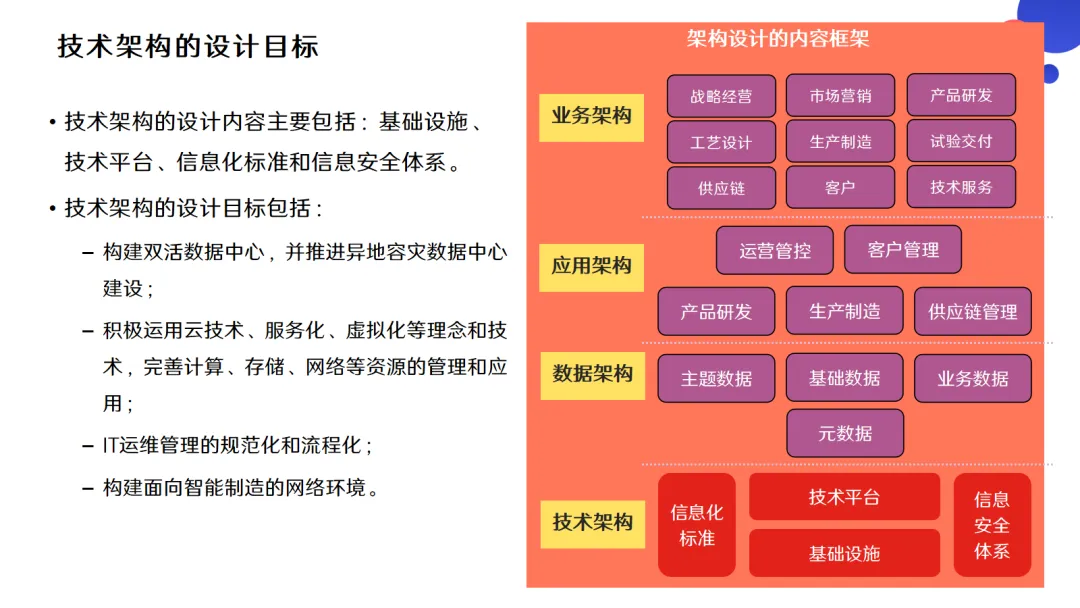 技术架构的设计目标

• 技术架构的设计内容主要包括：基础设施、技术平台、信息化标准和信息安全体系。

• 技术架构的设计目标包括：

– 构建双活数据中心，并推进异地容灾数据中心建设；

– 积极运用云技术、服务化、虚拟化等理念和技术，完善计算、存储、网络等资源的管理和应用；

– IT运维管理的规范化和流程化；

– 构建面向智能制造的网络环境。

架构设计的内容框架

业务架构

战略经营 市场营销 产品研发
工艺设计 生产制造 试验交付
供应链 客户 技术服务

应用架构

运营管控 客户管理
产品研发 生产制造 供应链管理

数据架构

主题数据 基础数据 业务数据
元数据

技术架构

信息化标准
技术平台
基础设施
信息安全体系